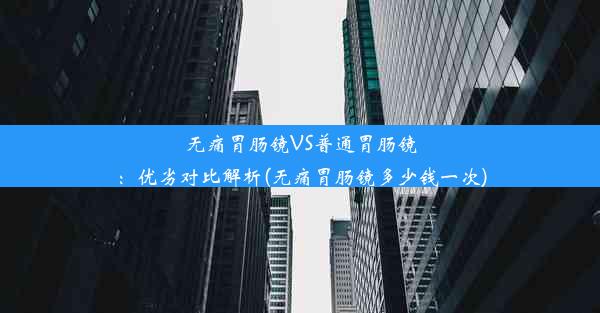 无痛胃肠镜VS普通胃肠镜：优劣对比解析(无痛胃肠镜多少钱一次)